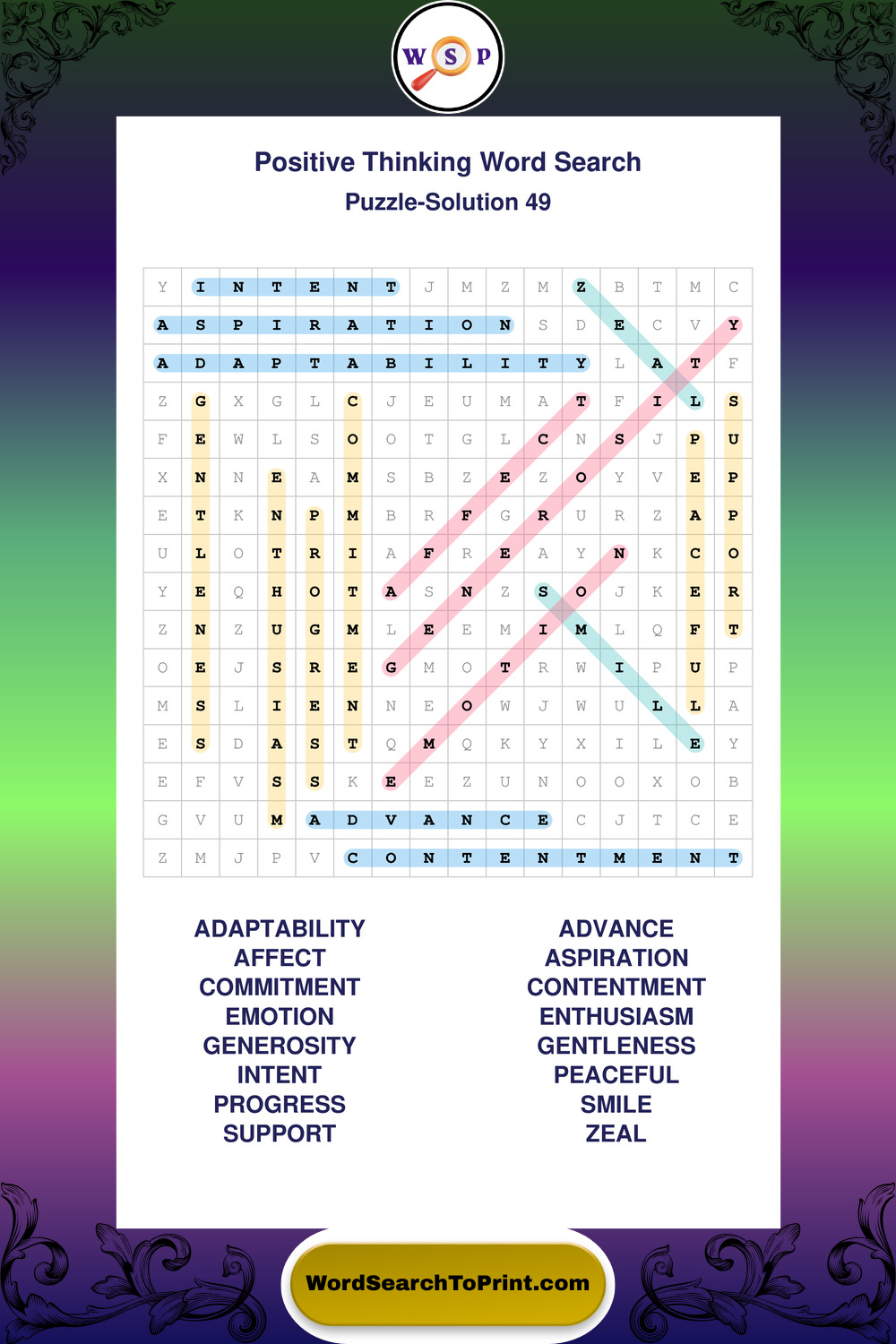 W S P

Positive Thinking Word Search
Puzzle-Solution 49

| Y | I | N | T | E | N | T | J | M | Z | M | Z | B | T | M | C |
|---|---|---|---|---|---|---|---|---|---|---|---|---|---|---|---|
| A | S | P | I | R | A | T | I | O | N | S | D | E | C | V | Y |
| A | D | A | P | T | A | B | I | L | I | T | Y | L | A | T | F |
| Z | G | X | G | L | C | J | E | U | M | A | T | F | I | L | S |
| F | E | W | L | S | O | O | T | G | L | C | N | S | J | P | U |
| X | N | N | E | A | M | S | B | Z | E | Z | O | Y | V | E | P |
| E | T | K | N | P | M | B | R | F | G | R | U | R | Z | A | P |
| U | L | O | T | R | I | A | F | R | E | A | Y | N | K | C | O |
| Y | E | Q | H | O | T | A | S | N | Z | S | O | J | K | E | R |
| Z | N | Z | U | G | M | L | E | E | M | I | M | L | Q | F | T |
| O | E | J | S | R | E | G | M | O | T | R | W | I | P | U | P |
| M | S | L | I | E | N | N | E | O | W | J | W | U | L | L | A |
| E | S | D | A | S | T | Q | M | Q | K | Y | X | I | L | E | Y |
| E | F | V | S | S | K | E | E | Z | U | N | O | O | X | O | B |
| G | V | U | M | A | D | V | A | N | C | E | C | J | T | C | E |
| Z | M | J | P | V | C | O | N | T | E | N | T | M | E | N | T |

ADAPTABILITY
AFFECT
COMMITMENT
EMOTION
GENEROSITY
INTENT
PROGRESS
SUPPORT

ADVANCE
ASPIRATION
CONTENTMENT
ENTHUSIASM
GENTLENESS
PEACEFUL
SMILE
ZEAL

WordSearchToPrint.com